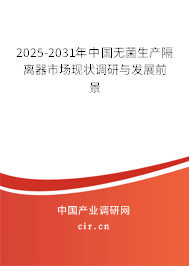 2025-2031年中国无菌生产隔离器市场现状调研与发展前景

中国产业调研网
cir.cn